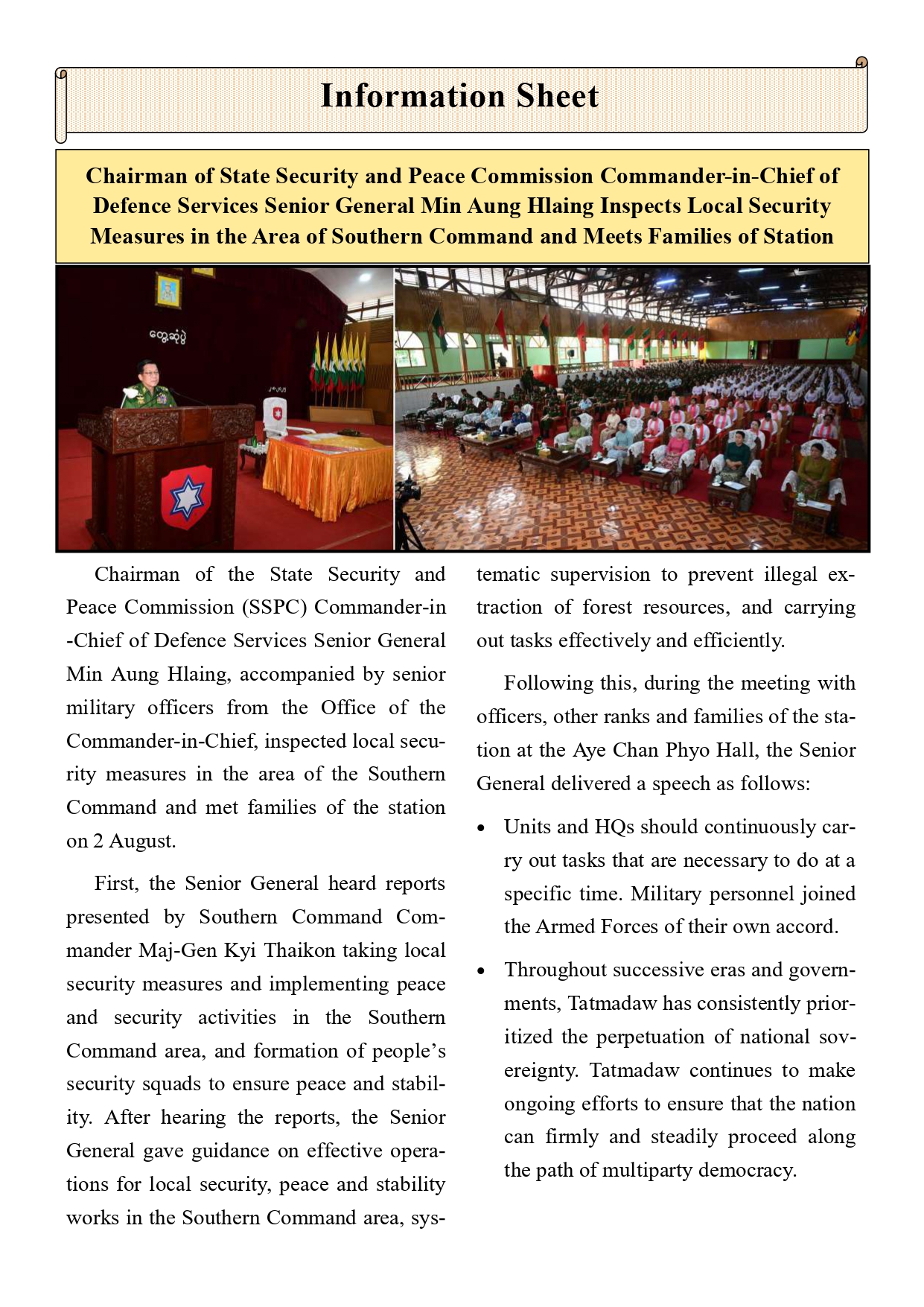 Information Sheet

Chairman of State Security and Peace Commission Commander-in-Chief of Defence Services Senior General Min Aung Hlaing Inspects Local Security Measures in the Area of Southern Command and Meets Families of Station

တွေ့ဆုံပွဲ

Chairman of the State Security and Peace Commission (SSPC) Commander-in-Chief of Defence Services Senior General Min Aung Hlaing, accompanied by senior military officers from the Office of the Commander-in-Chief, inspected local security measures in the area of the Southern Command and met families of the station on 2 August.

First, the Senior General heard reports presented by Southern Command Commander Maj-Gen Kyi Thaikon taking local security measures and implementing peace and security activities in the Southern Command area, and formation of people's security squads to ensure peace and stability. After hearing the reports, the Senior General gave guidance on effective operations for local security, peace and stability works in the Southern Command area, systematic supervision to prevent illegal extraction of forest resources, and carrying out tasks effectively and efficiently.

Following this, during the meeting with officers, other ranks and families of the station at the Aye Chan Phyo Hall, the Senior General delivered a speech as follows:

• Units and HQs should continuously carry out tasks that are necessary to do at a specific time. Military personnel joined the Armed Forces of their own accord.

• Throughout successive eras and governments, Tatmadaw has consistently prioritized the perpetuation of national sovereignty. Tatmadaw continues to make ongoing efforts to ensure that the nation can firmly and steadily proceed along the path of multiparty democracy.